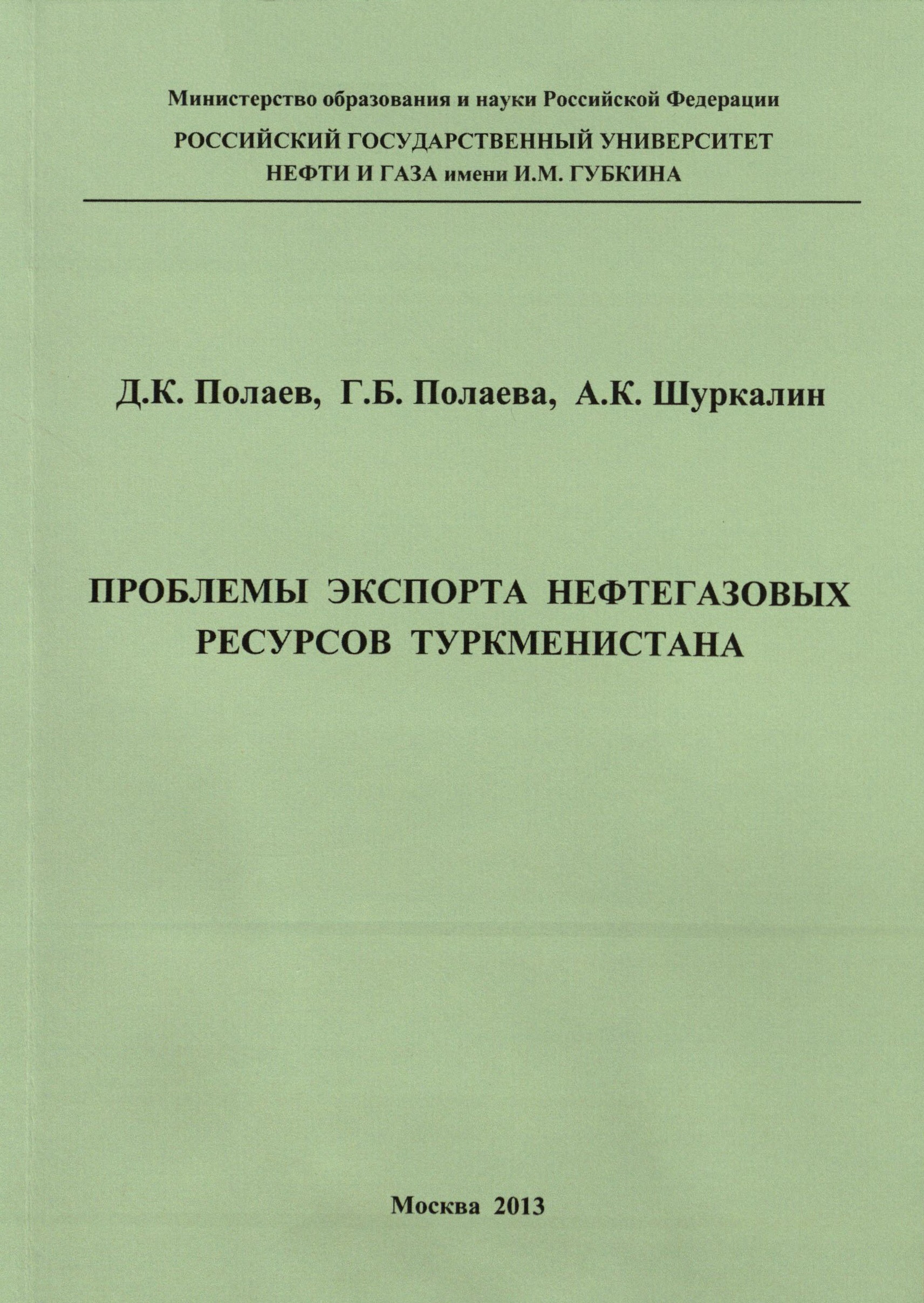 Министерство образования и науки Российской Федерации

РОССИЙСКИЙ ГОСУДАРСТВЕННЫЙ УНИВЕРСИТЕТ НЕФТИ И ГАЗА имени И.М. ГУБКИНА

Д.К. Полаев, Г.Б. Полаева, А.К. Шуркалин

ПРОБЛЕМЫ ЭКСПОРТА НЕФТЕГАЗОВЫХ РЕСУРСОВ ТУРКМЕНИСТАНА

Москва 2013